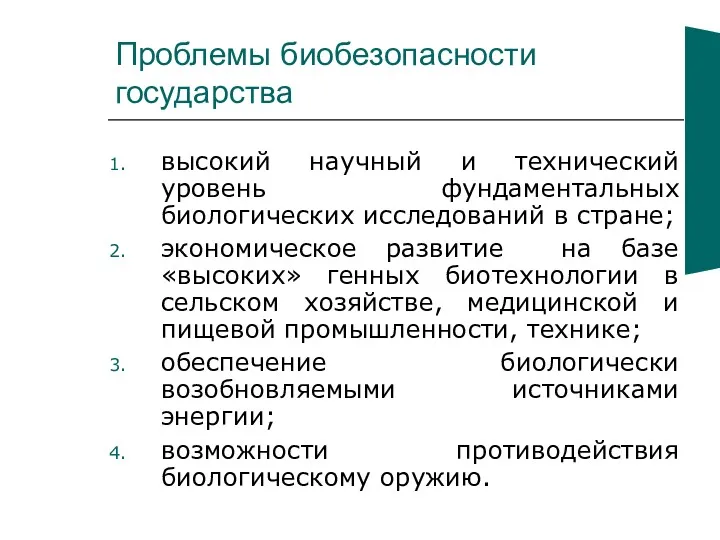 Проблемы биобезопасности государства

1. высокий научный и технический уровень фундаментальных биологических исследований в стране;
2. экономическое развитие на базе «высоких» генных биотехнологии в сельском хозяйстве, медицинской и пищевой промышленности, технике;
3. обеспечение биологически возобновляемыми источниками энергии;
4. возможности противодействия биологическому оружию.